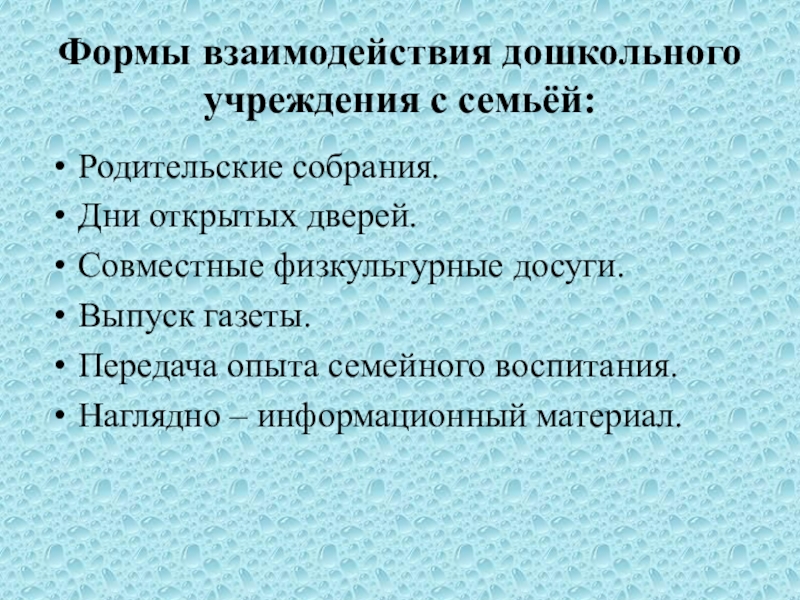 Формы взаимодействия дошкольного учреждения с семьёй:

• Родительские собрания.
• Дни открытых дверей.
• Совместные физкультурные досуги.
• Выпуск газеты.
• Передача опыта семейного воспитания.
• Наглядно – информационный материал.